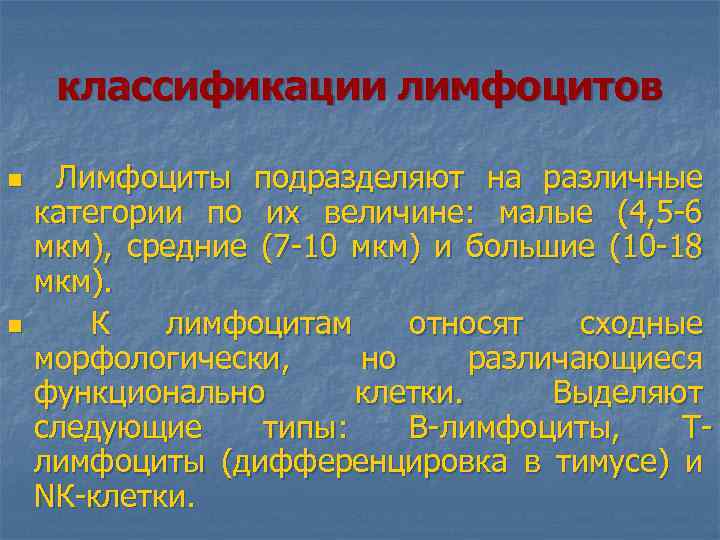 классификации лимфоцитов

Лимфоциты подразделяют на различные категории по их величине: малые (4,5-6 мкм), средние (7-10 мкм) и большие (10-18 мкм).

К лимфоцитам относят сходные морфологически, но различающиеся функционально клетки. Выделяют следующие типы: В-лимфоциты, Т-лимфоциты (дифференцировка в тимусе) и NK-клетки.